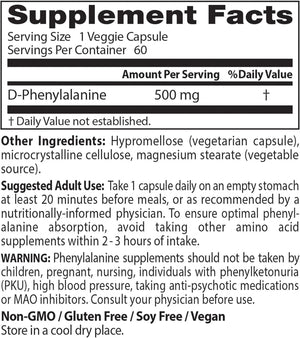 Supplement Facts
Serving Size 1 Veggie Capsule
Servings Per Container 60

| | Amount Per Serving | %Daily Value |
|---|---|---|
| D-Phenylalanine | 500 mg | † |

† Daily Value not established.

Other Ingredients: Hypromellose (vegetarian capsule), microcrystalline cellulose, magnesium stearate (vegetable source).

Suggested Adult Use: Take 1 capsule daily on an empty stomach at least 20 minutes before meals, or as recommended by a nutritionally-informed physician. To ensure optimal phenylalanine absorption, avoid taking other amino acid supplements within 2 - 3 hours of intake.

WARNING: Phenylalanine supplements should not be taken by children, pregnant, nursing, individuals with phenylketonuria (PKU), high blood pressure, taking anti-psychotic medications or MAO inhibitors. Consult your physician before use.

Non-GMO / Gluten Free / Soy Free / Vegan
Store in a cool dry place.